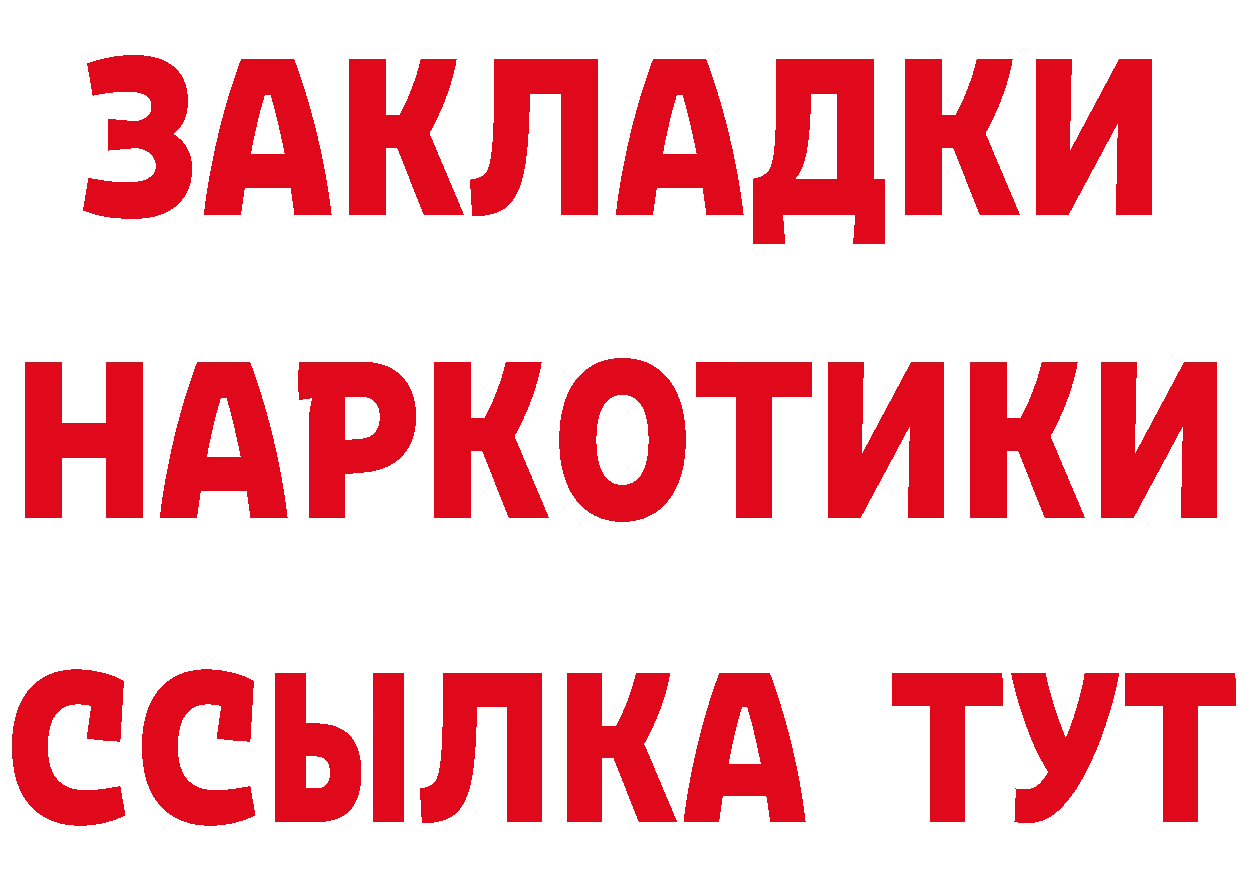 ЗАКЛАДКИ НАРКОТИКИ ССЫЛКА ТУТ